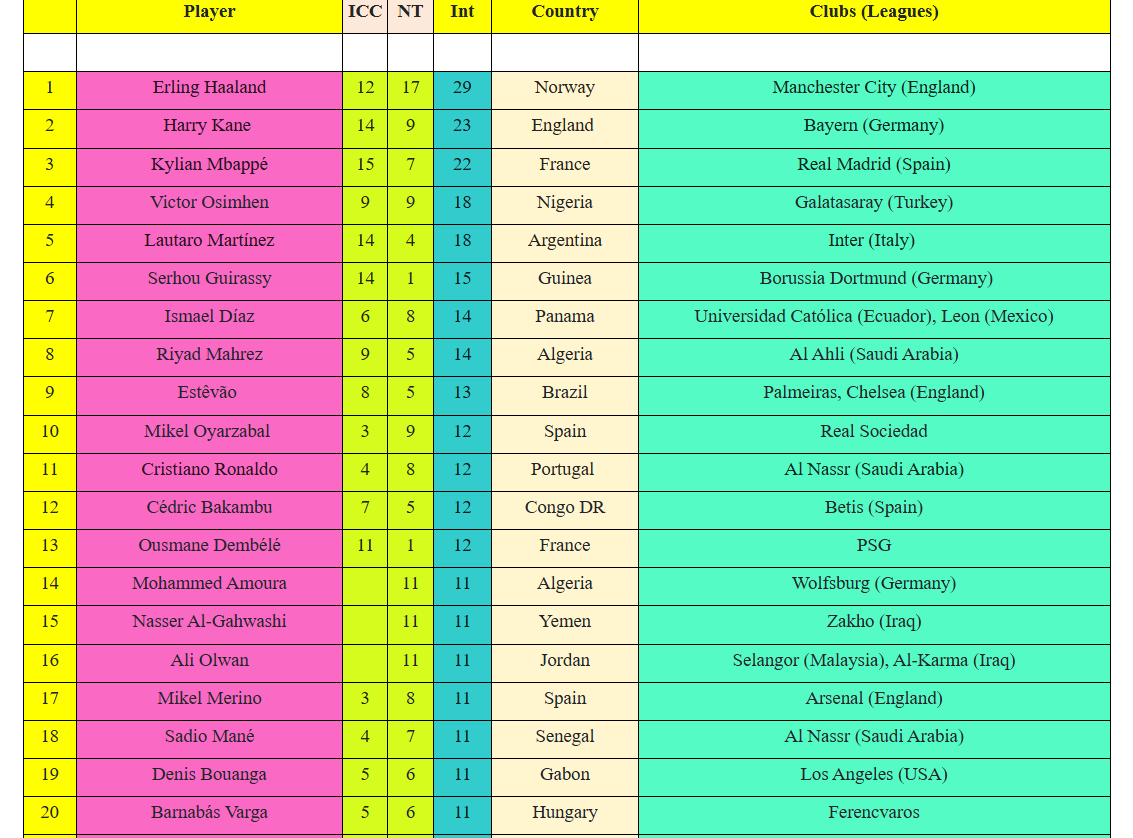 |  | Player | ICC | NT | Int | Country | Clubs (Leagues) |
|---|---|---|---|---|---|---|
|  |  |  |  |  |  |  |
| 1 | Erling Haaland | 12 | 17 | 29 | Norway | Manchester City (England) |
| 2 | Harry Kane | 14 | 9 | 23 | England | Bayern (Germany) |
| 3 | Kylian Mbappé | 15 | 7 | 22 | France | Real Madrid (Spain) |
| 4 | Victor Osimhen | 9 | 9 | 18 | Nigeria | Galatasaray (Turkey) |
| 5 | Lautaro Martínez | 14 | 4 | 18 | Argentina | Inter (Italy) |
| 6 | Serhou Guirassy | 14 | 1 | 15 | Guinea | Borussia Dortmund (Germany) |
| 7 | Ismael Díaz | 6 | 8 | 14 | Panama | Universidad Católica (Ecuador), Leon (Mexico) |
| 8 | Riyad Mahrez | 9 | 5 | 14 | Algeria | Al Ahli (Saudi Arabia) |
| 9 | Estêvão | 8 | 5 | 13 | Brazil | Palmeiras, Chelsea (England) |
| 10 | Mikel Oyarzabal | 3 | 9 | 12 | Spain | Real Sociedad |
| 11 | Cristiano Ronaldo | 4 | 8 | 12 | Portugal | Al Nassr (Saudi Arabia) |
| 12 | Cédric Bakambu | 7 | 5 | 12 | Congo DR | Betis (Spain) |
| 13 | Ousmane Dembélé | 11 | 1 | 12 | France | PSG |
| 14 | Mohammed Amoura |  | 11 | 11 | Algeria | Wolfsburg (Germany) |
| 15 | Nasser Al-Gahwashi |  | 11 | 11 | Yemen | Zakho (Iraq) |
| 16 | Ali Olwan |  | 11 | 11 | Jordan | Selangor (Malaysia), Al-Karma (Iraq) |
| 17 | Mikel Merino | 3 | 8 | 11 | Spain | Arsenal (England) |
| 18 | Sadio Mané | 4 | 7 | 11 | Senegal | Al Nassr (Saudi Arabia) |
| 19 | Denis Bouanga | 5 | 6 | 11 | Gabon | Los Angeles (USA) |
| 20 | Barnabás Varga | 5 | 6 | 11 | Hungary | Ferencvaros |